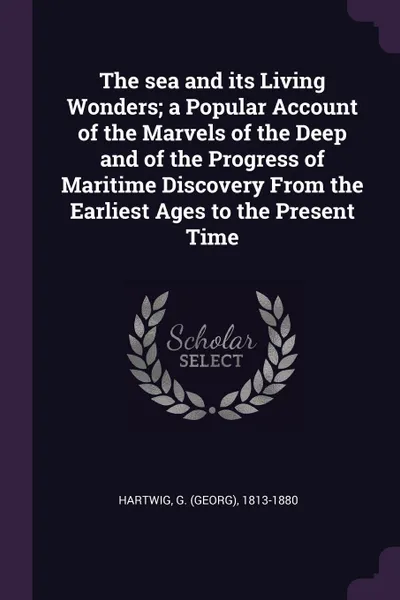 The sea and its Living Wonders; a Popular Account of the Marvels of the Deep and of the Progress of Maritime Discovery From the Earliest Ages to the Present Time

Scholar
SELECT

HARTWIG, G. (GEORG), 1813-1880